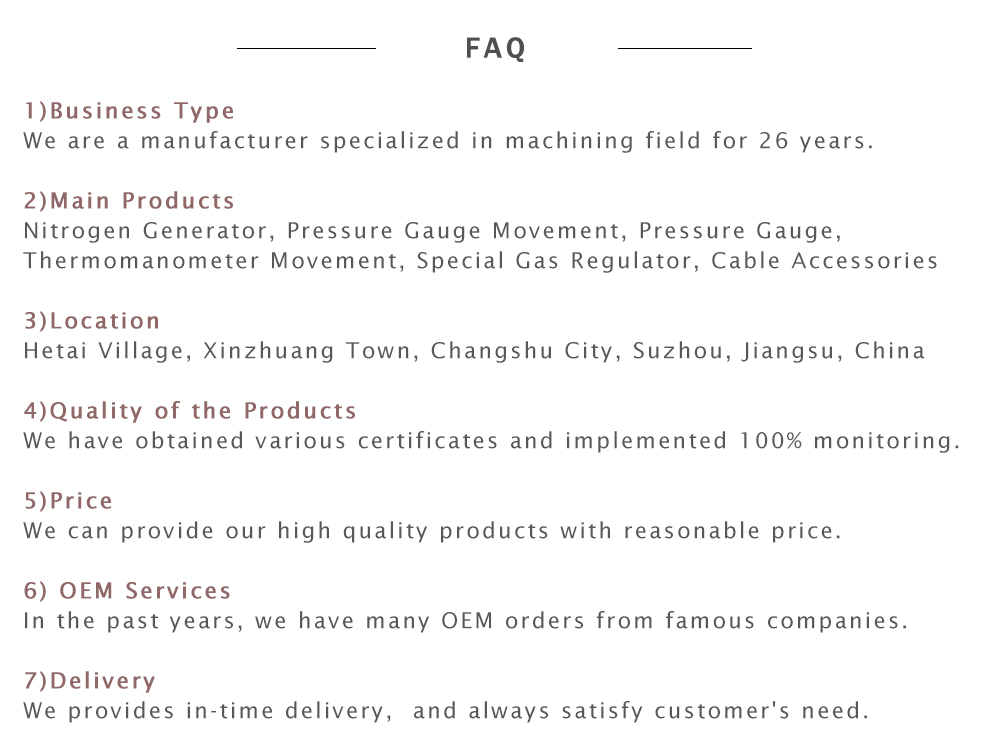 FAQ

1)Business Type
We are a manufacturer specialized in machining field for 26 years.

2)Main Products
Nitrogen Generator, Pressure Gauge Movement, Pressure Gauge, Thermomanometer Movement, Special Gas Regulator, Cable Accessories

3)Location
Hetai Village, Xinzhuang Town, Changshu City, Suzhou, Jiangsu, China

4)Quality of the Products
We have obtained various certificates and implemented 100% monitoring.

5)Price
We can provide our high quality products with reasonable price.

6) OEM Services
In the past years, we have many OEM orders from famous companies.

7)Delivery
We provides in-time delivery, and always satisfy customer's need.